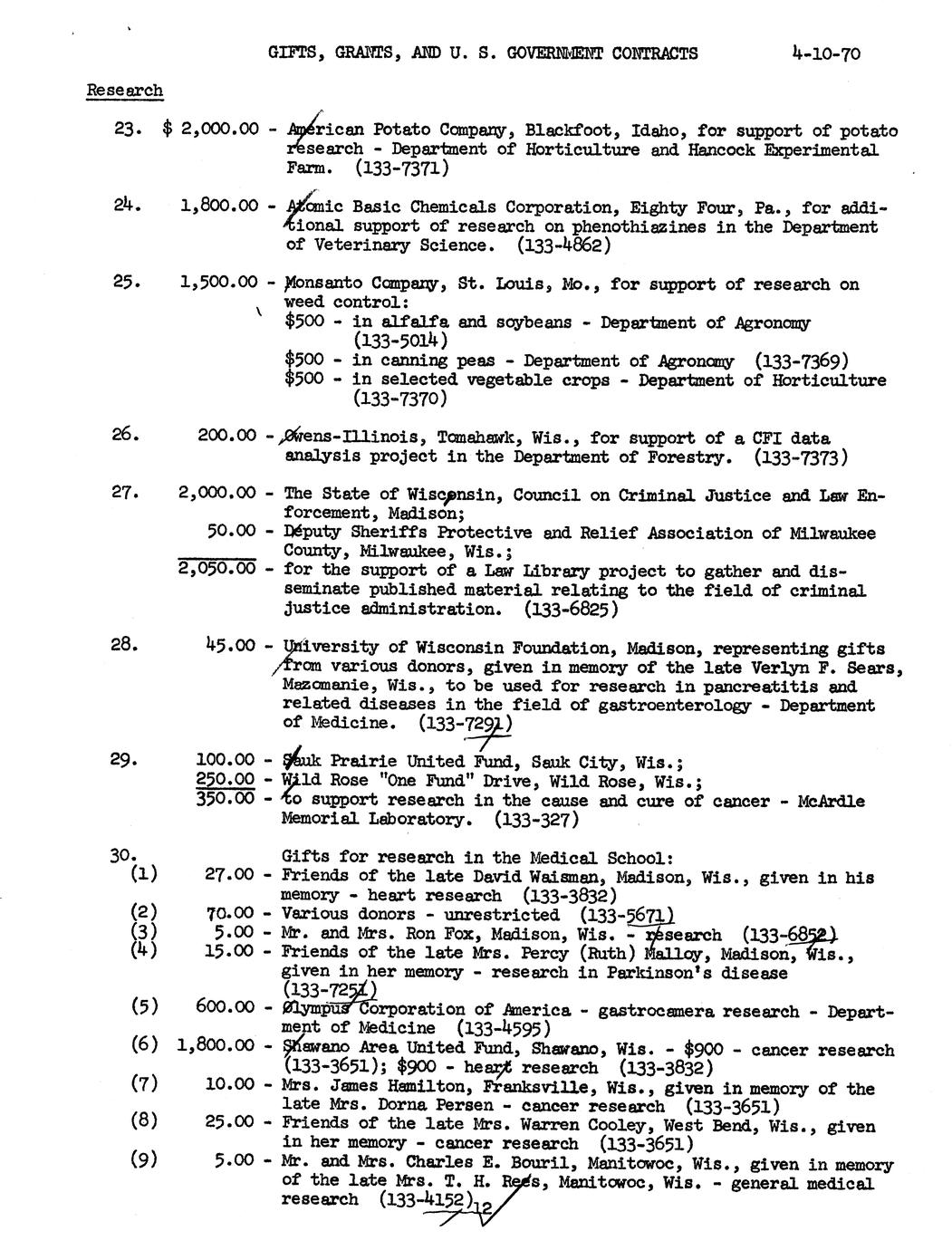 GIFTS, GRANTS, AND U. S. GOVERNMENT CONTRACTS 4-10-70

Research

23. $ 2,000.00 - American Potato Company, Blackfoot, Idaho, for support of potato research - Department of Horticulture and Hancock Experimental Farm. (133-7371)

24. 1,800.00 - Atomic Basic Chemicals Corporation, Eighty Four, Pa., for additional support of research on phenothiazines in the Department of Veterinary Science. (133-4862)

25. 1,500.00 - Monsanto Company, St. Louis, Mo., for support of research on weed control:
$500 - in alfalfa and soybeans - Department of Agronomy (133-5014)
$500 - in canning peas - Department of Agronomy (133-7369)
$500 - in selected vegetable crops - Department of Horticulture (133-7370)

26. 200.00 - Owens-Illinois, Tomahawk, Wis., for support of a CFI data analysis project in the Department of Forestry. (133-7373)

27. 2,000.00 - The State of Wisconsin, Council on Criminal Justice and Law Enforcement, Madison;
50.00 - Deputy Sheriffs Protective and Relief Association of Milwaukee County, Milwaukee, Wis.;
2,050.00 - for the support of a Law Library project to gather and disseminate published material relating to the field of criminal justice administration. (133-6825)

28. 45.00 - University of Wisconsin Foundation, Madison, representing gifts from various donors, given in memory of the late Verlyn F. Sears, Mazomanie, Wis., to be used for research in pancreatitis and related diseases in the field of gastroenterology - Department of Medicine. (133-7291)

29. 100.00 - Sauk Prairie United Fund, Sauk City, Wis.;
250.00 - Wild Rose "One Fund" Drive, Wild Rose, Wis.;
350.00 - to support research in the cause and cure of cancer - McArdle Memorial Laboratory. (133-327)

30. Gifts for research in the Medical School:
(1) 27.00 - Friends of the late David Waisman, Madison, Wis., given in his memory - heart research (133-3832)
(2) 70.00 - Various donors - unrestricted (133-5671)
(3) 5.00 - Mr. and Mrs. Ron Fox, Madison, Wis. - research (133-6852)
(4) 15.00 - Friends of the late Mrs. Percy (Ruth) Malloy, Madison, Wis., given in her memory - research in Parkinson's disease (133-7251)
(5) 600.00 - Olympus Corporation of America - gastrocamera research - Department of Medicine (133-4595)
(6) 1,800.00 - Shawano Area United Fund, Shawano, Wis. - $900 - cancer research (133-3651); $900 - heart research (133-3832)
(7) 10.00 - Mrs. James Hamilton, Franksville, Wis., given in memory of the late Mrs. Dorna Persen - cancer research (133-3651)
(8) 25.00 - Friends of the late Mrs. Warren Cooley, West Bend, Wis., given in her memory - cancer research (133-3651)
(9) 5.00 - Mr. and Mrs. Charles E. Bouril, Manitowoc, Wis., given in memory of the late Mrs. T. H. Rees, Manitowoc, Wis. - general medical research (133-4152) 12